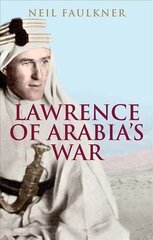 NEIL FAULKNER

LAWRENCE OF ARABIA'S WAR